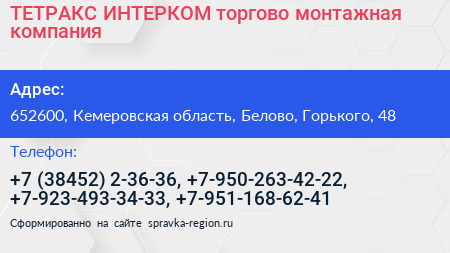 ТЕТРАКС ИНТЕРКОМ торгово монтажная компания

Адрес:

652600, Кемеровская область, Белово, Горького, 48

Телефон:

+7 (38452) 2-36-36, +7-950-263-42-22, +7-923-493-34-33, +7-951-168-62-41

Сформированно на сайте spravka-region.ru